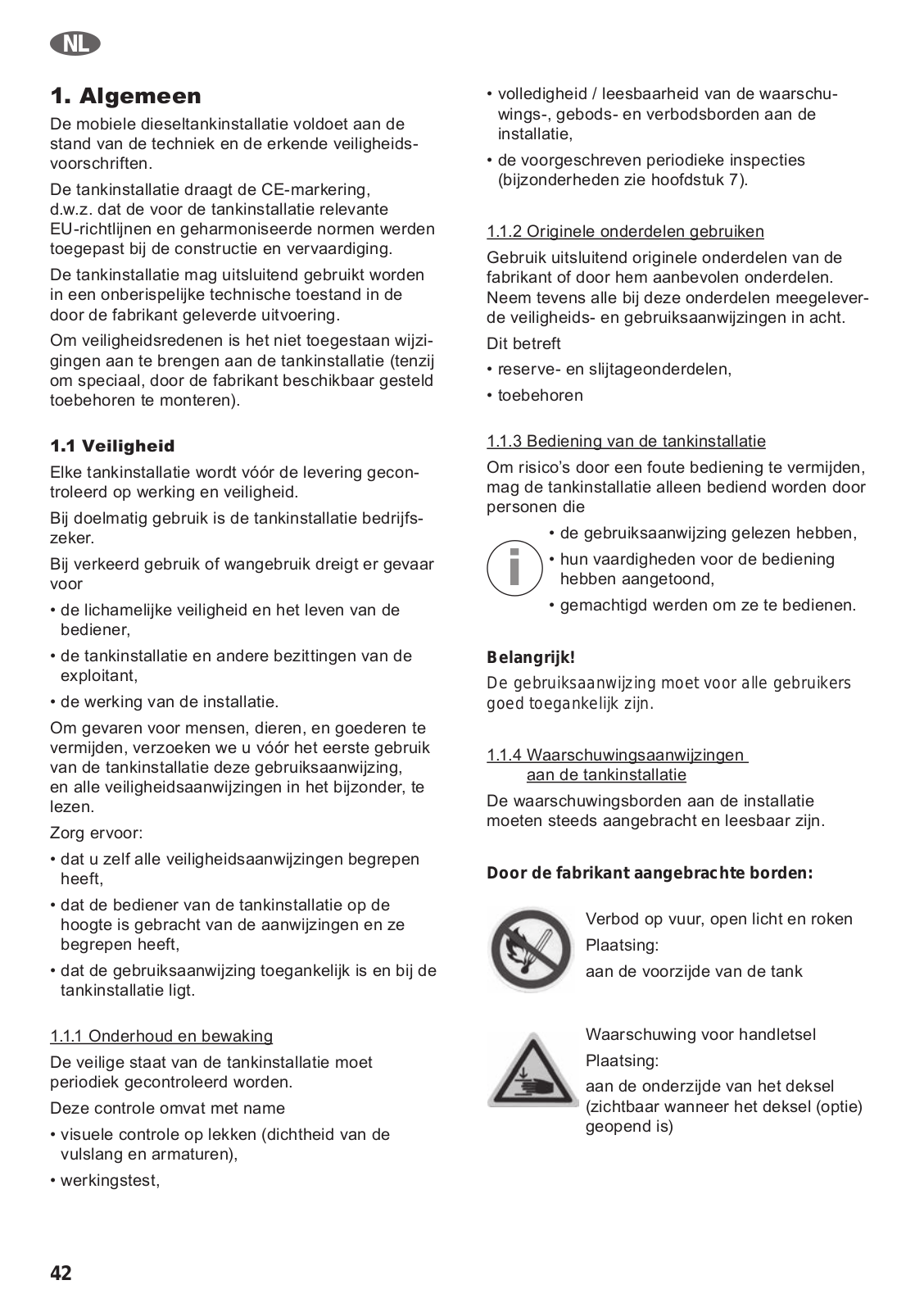 NL

1. Algemeen

De mobiele dieseltankinstallatie voldoet aan de stand van de techniek en de erkende veiligheidsvoorschriften.

De tankinstallatie draagt de CE-markering, d.w.z. dat de voor de tankinstallatie relevante EU-richtlijnen en geharmoniseerde normen werden toegepast bij de constructie en vervaardiging.

De tankinstallatie mag uitsluitend gebruikt worden in een onberispelijke technische toestand in de door de fabrikant geleverde uitvoering.

Om veiligheidsredenen is het niet toegestaan wijzigingen aan te brengen aan de tankinstallatie (tenzij om speciaal, door de fabrikant beschikbaar gesteld toebehoren te monteren).

1.1 Veiligheid

Elke tankinstallatie wordt vóór de levering gecontroleerd op werking en veiligheid.

Bij doelmatig gebruik is de tankinstallatie bedrijfszeker.

Bij verkeerd gebruik of wangebruik dreigt er gevaar voor

• de lichamelijke veiligheid en het leven van de bediener,

• de tankinstallatie en andere bezittingen van de exploitant,

• de werking van de installatie.

Om gevaren voor mensen, dieren, en goederen te vermijden, verzoeken we u vóór het eerste gebruik van de tankinstallatie deze gebruiksaanwijzing, en alle veiligheidsaanwijzingen in het bijzonder, te lezen.

Zorg ervoor:

• dat u zelf alle veiligheidsaanwijzingen begrepen heeft,

• dat de bediener van de tankinstallatie op de hoogte is gebracht van de aanwijzingen en ze begrepen heeft,

• dat de gebruiksaanwijzing toegankelijk is en bij de tankinstallatie ligt.

1.1.1 Onderhoud en bewaking

De veilige staat van de tankinstallatie moet periodiek gecontroleerd worden.

Deze controle omvat met name

• visuele controle op lekken (dichtheid van de vulslang en armaturen),

• werkingstest,

• volledigheid / leesbaarheid van de waarschuwings-, gebods- en verbodsborden aan de installatie,

• de voorgeschreven periodieke inspecties (bijzonderheden zie hoofdstuk 7).

1.1.2 Originele onderdelen gebruiken

Gebruik uitsluitend originele onderdelen van de fabrikant of door hem aanbevolen onderdelen. Neem tevens alle bij deze onderdelen meegeleverde veiligheids- en gebruiksaanwijzingen in acht.

Dit betreft

• reserve- en slijtageonderdelen,

• toebehoren

1.1.3 Bediening van de tankinstallatie

Om risico's door een foute bediening te vermijden, mag de tankinstallatie alleen bediend worden door personen die

• de gebruiksaanwijzing gelezen hebben,

• hun vaardigheden voor de bediening hebben aangetoond,

• gemachtigd werden om ze te bedienen.

Belangrijk!

De gebruiksaanwijzing moet voor alle gebruikers goed toegankelijk zijn.

1.1.4 Waarschuwingsaanwijzingen aan de tankinstallatie

De waarschuwingsborden aan de installatie moeten steeds aangebracht en leesbaar zijn.

Door de fabrikant aangebrachte borden:

Verbod op vuur, open licht en roken
Plaatsing:
aan de voorzijde van de tank

Waarschuwing voor handletsel
Plaatsing:
aan de onderzijde van het deksel (zichtbaar wanneer het deksel (optie) geopend is)

42